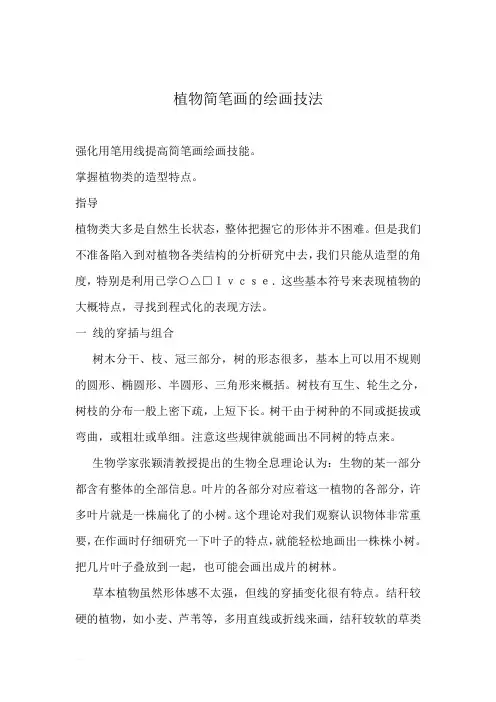 植物简笔画的绘画技法

强化用笔用线提高简笔画绘画技能。

掌握植物类的造型特点。

指导

植物类大多是自然生长状态，整体把握它的形体并不困难。但是我们不准备陷入到对植物各类结构的分析研究中去，我们只能从造型的角度，特别是利用已学○△□ｌｖｃｓｅ．这些基本符号来表现植物的大概特点，寻找到程式化的表现方法。

一 线的穿插与组合

树木分干、枝、冠三部分，树的形态很多，基本上可以用不规则的圆形、椭圆形、半圆形、三角形来概括。树枝有互生、轮生之分，树枝的分布一般上密下疏，上短下长。树干由于树种的不同或挺拔或弯曲，或粗壮或单细。注意这些规律就能画出不同树的特点来。

生物学家张颖清教授提出的生物全息理论认为：生物的某一部分都含有整体的全部信息。叶片的各部分对应着这一植物的各部分，许多叶片就是一株扁化了的小树。这个理论对我们观察认识物体非常重要，在作画时仔细研究一下叶子的特点，就能轻松地画出一株株小树。把几片叶子叠放到一起，也可能会画出成片的树林。

草本植物虽然形体感不太强，但线的穿插变化很有特点。结秆较硬的植物，如小麦、芦苇等，多用直线或折线来画，结秆较软的草类